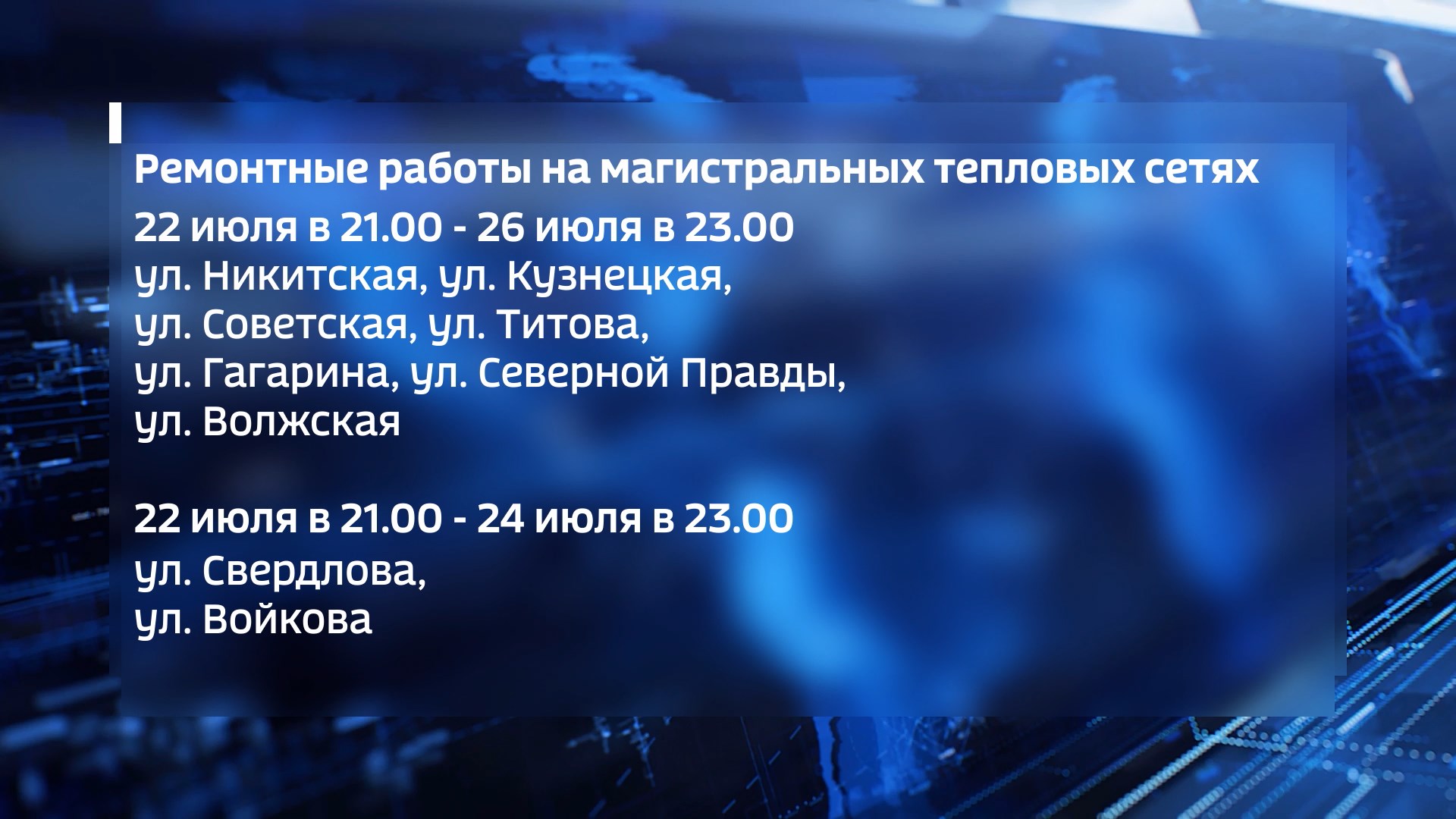 Ремонтные работы на магистральных тепловых сетях

22 июля в 21.00 - 26 июля в 23.00
ул. Никитская, ул. Кузнецкая,
ул. Советская, ул. Титова,
ул. Гагарина, ул. Северной Правды,
ул. Волжская

22 июля в 21.00 - 24 июля в 23.00
ул. Свердлова,
ул. Войкова